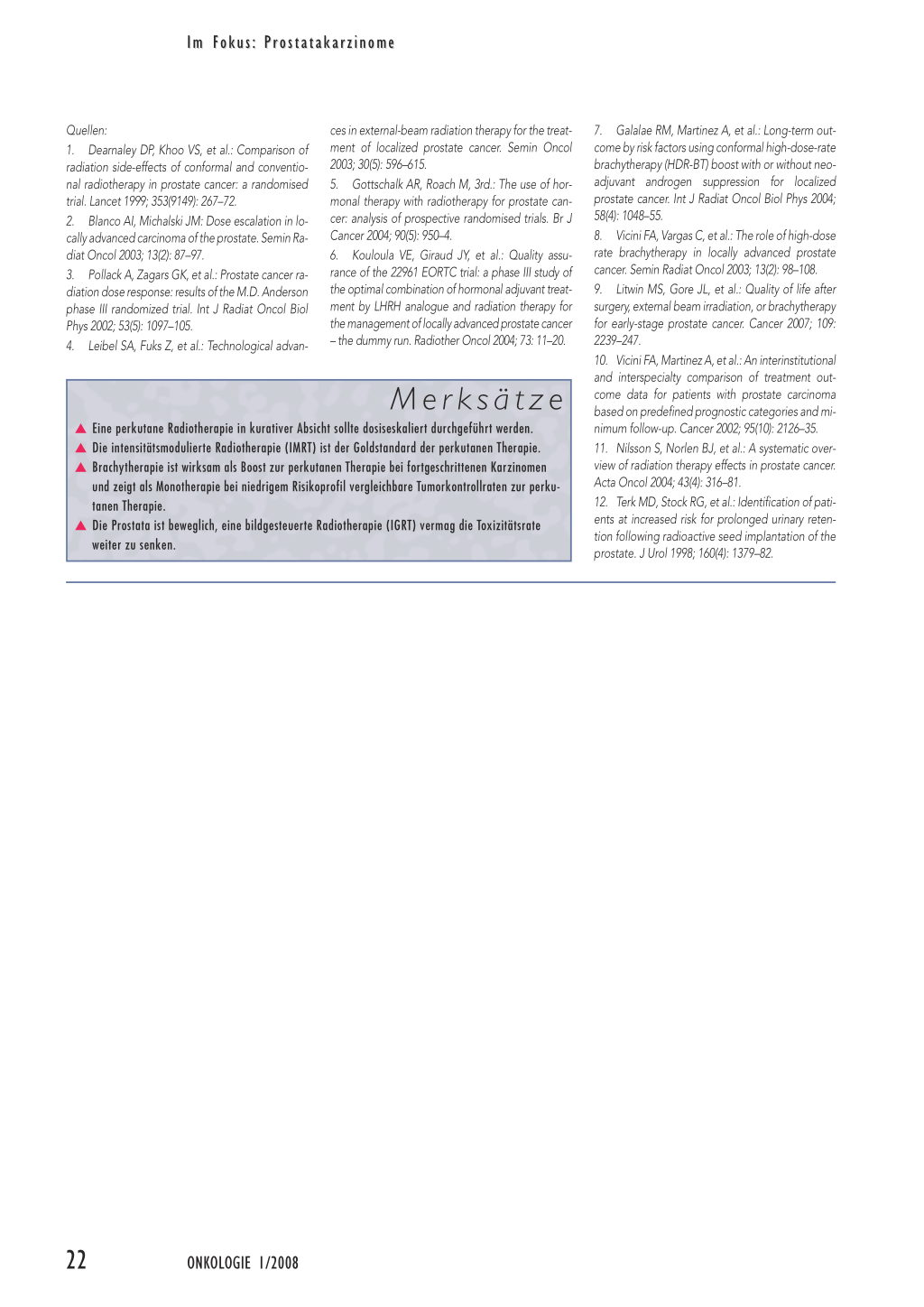 Im Fokus: Prostatakarzinome

Quellen:

1. Dearnaley DP, Khoo VS, et al.: Comparison of radiation side-effects of conformal and conventional radiotherapy in prostate cancer: a randomised trial. Lancet 1999; 353(9149): 267–72.

2. Blanco AI, Michalski JM: Dose escalation in locally advanced carcinoma of the prostate. Semin Radiat Oncol 2003; 13(2): 87–97.

3. Pollack A, Zagars GK, et al.: Prostate cancer radiation dose response: results of the M.D. Anderson phase III randomized trial. Int J Radiat Oncol Biol Phys 2002; 53(5): 1097–105.

4. Leibel SA, Fuks Z, et al.: Technological advances in external-beam radiation therapy for the treatment of localized prostate cancer. Semin Oncol 2003; 30(5): 596–615.

5. Gottschalk AR, Roach M, 3rd.: The use of hormonal therapy with radiotherapy for prostate cancer: analysis of prospective randomised trials. Br J Cancer 2004; 90(5): 950–4.

6. Kouloula VE, Giraud JY, et al.: Quality assurance of the 22961 EORTC trial: a phase III study of the optimal combination of hormonal adjuvant treatment by LHRH analogue and radiation therapy for the management of locally advanced prostate cancer – the dummy run. Radiother Oncol 2004; 73: 11–20.

7. Galalae RM, Martinez A, et al.: Long-term outcome by risk factors using conformal high-dose-rate brachytherapy (HDR-BT) boost with or without neoadjuvant androgen suppression for localized prostate cancer. Int J Radiat Oncol Biol Phys 2004; 58(4): 1048–55.

8. Vicini FA, Vargas C, et al.: The role of high-dose rate brachytherapy in locally advanced prostate cancer. Semin Radiat Oncol 2003; 13(2): 98–108.

9. Litwin MS, Gore JL, et al.: Quality of life after surgery, external beam irradiation, or brachytherapy for early-stage prostate cancer. Cancer 2007; 109: 2239–247.

10. Vicini FA, Martinez A, et al.: An interinstitutional and interspecialty comparison of treatment outcome data for patients with prostate carcinoma based on predefined prognostic categories and minimum follow-up. Cancer 2002; 95(10): 2126–35.

11. Nilsson S, Norlen BJ, et al.: A systematic overview of radiation therapy effects in prostate cancer. Acta Oncol 2004; 43(4): 316–81.

12. Terk MD, Stock RG, et al.: Identification of patients at increased risk for prolonged urinary retention following radioactive seed implantation of the prostate. J Urol 1998; 160(4): 1379–82.

Merksätze

▲ Eine perkutane Radiotherapie in kurativer Absicht sollte dosiseskaliert durchgeführt werden.
▲ Die intensitätsmodulierte Radiotherapie (IMRT) ist der Goldstandard der perkutanen Therapie.
▲ Brachytherapie ist wirksam als Boost zur perkutanen Therapie bei fortgeschrittenen Karzinomen und zeigt als Monotherapie bei niedrigem Risikoprofil vergleichbare Tumorkontrollraten zur perkutanen Therapie.
▲ Die Prostata ist beweglich, eine bildgesteuerte Radiotherapie (IGRT) vermag die Toxizitätsrate weiter zu senken.

22 ONKOLOGIE 1/2008